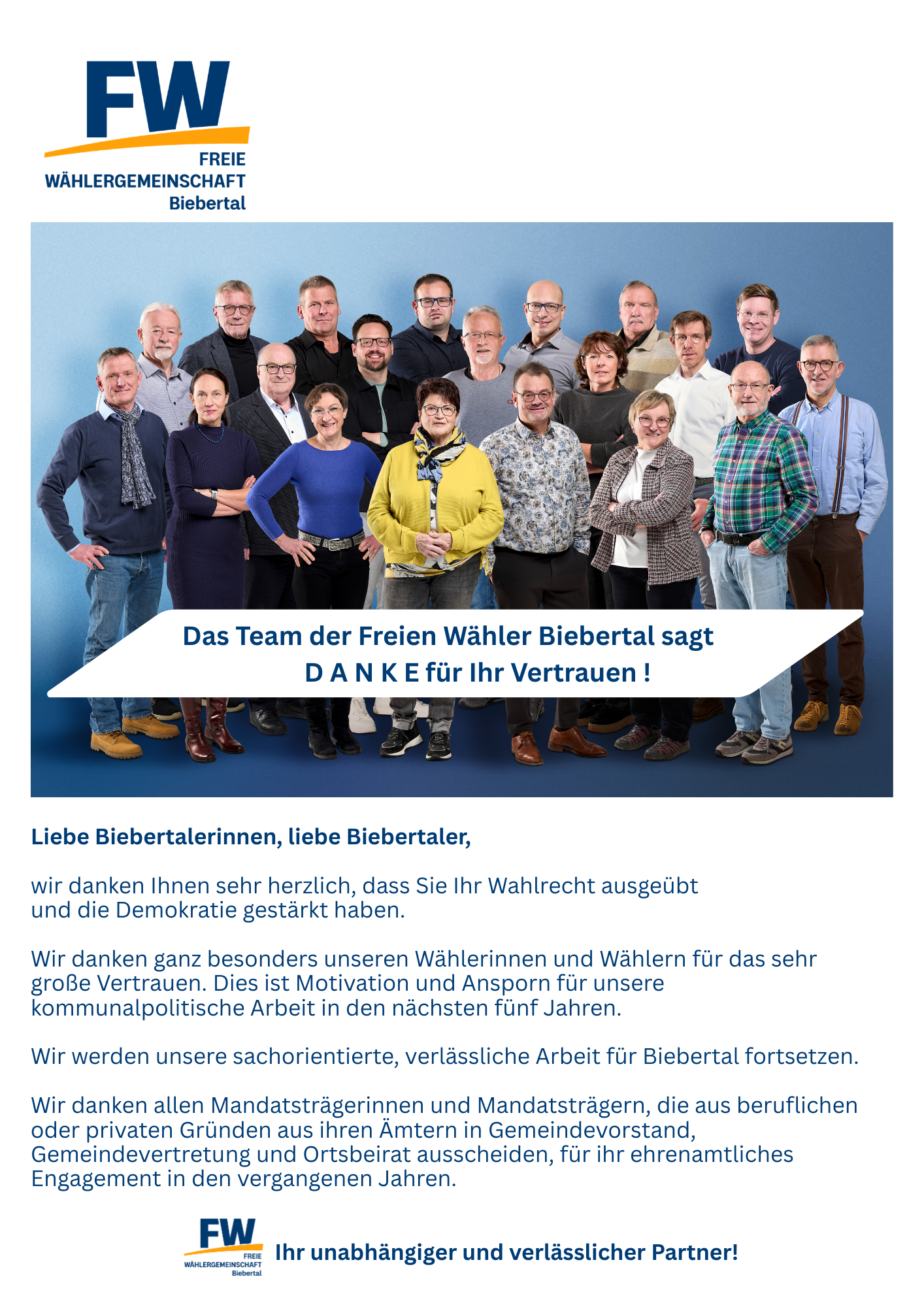 FW
FREIE
WÄHLERGEMEINSCHAFT
Biebertal

Das Team der Freien Wähler Biebertal sagt
D A N K E für Ihr Vertrauen !

Liebe Biebertalerinnen, liebe Biebertaler,

wir danken Ihnen sehr herzlich, dass Sie Ihr Wahlrecht ausgeübt und die Demokratie gestärkt haben.

Wir danken ganz besonders unseren Wählerinnen und Wählern für das sehr große Vertrauen. Dies ist Motivation und Ansporn für unsere kommunalpolitische Arbeit in den nächsten fünf Jahren.

Wir werden unsere sachorientierte, verlässliche Arbeit für Biebertal fortsetzen.

Wir danken allen Mandatsträgerinnen und Mandatsträgern, die aus beruflichen oder privaten Gründen aus ihren Ämtern in Gemeindevorstand, Gemeindevertretung und Ortsbeirat ausscheiden, für ihr ehrenamtliches Engagement in den vergangenen Jahren.

FW
FREIE
WÄHLERGEMEINSCHAFT
Biebertal

Ihr unabhängiger und verlässlicher Partner!